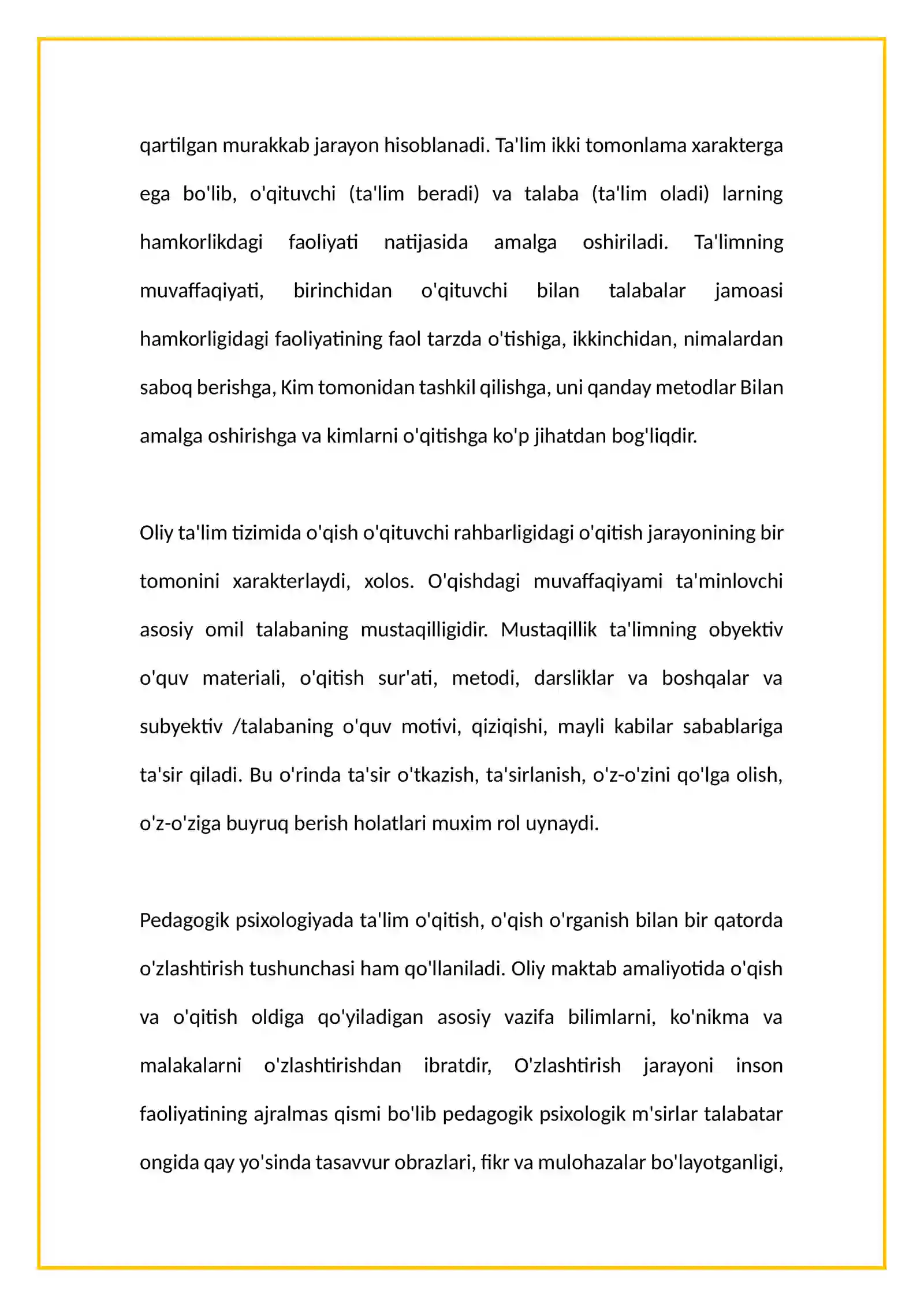 qartilgan murakkab jarayon hisoblanadi. Ta'lim ikki tomonlama xarakterga ega bo'lib, o'qituvchi (ta'lim beradi) va talaba (ta'lim oladi) larning hamkorlikdagi faoliyati natijasida amalga oshiriladi. Ta'limning muvaffaqiyati, birinchidan o'qituvchi bilan talabalar jamoasi hamkorligidagi faoliyatining faol tarzda o'tishiga, ikkinchidan, nimalardan saboq berishga, Kim tomonidan tashkil qilishga, uni qanday metodlar Bilan amalga oshirishga va kimlarni o'qitishga ko'p jihatdan bog'liqdir.

Oliy ta'lim tizimida o'qish o'qituvchi rahbarligidagi o'qitish jarayonining bir tomonini xarakterlaydi, xolos. O'qishdagi muvaffaqiyami ta'minlovchi asosiy omil talabaning mustaqilligidir. Mustaqillik ta'limning obyektiv o'quv materiali, o'qitish sur'ati, metodi, darsliklar va boshqalar va subyektiv /talabaning o'quv motivi, qiziqishi, mayli kabilar sabablariga ta'sir qiladi. Bu o'rinda ta'sir o'tkazish, ta'sirlanish, o'z-o'zini qo'lga olish, o'z-o'ziga buyruq berish holatlari muxim rol uynaydi.

Pedagogik psixologiyada ta'lim o'qitish, o'qish o'rganish bilan bir qatorda o'zlashtirish tushunchasi ham qo'llaniladi. Oliy maktab amaliyotida o'qish va o'qitish oldiga qo'yiladigan asosiy vazifa bilimlarni, ko'nikma va malakalarni o'zlashtirishdan ibratdir, O'zlashtirish jarayoni inson faoliyatining ajralmas qismi bo'lib pedagogik psixologik m'sirlar talabatar ongida qay yo'sinda tasavvur obrazlari, fikr va mulohazalar bo'layotganligi,